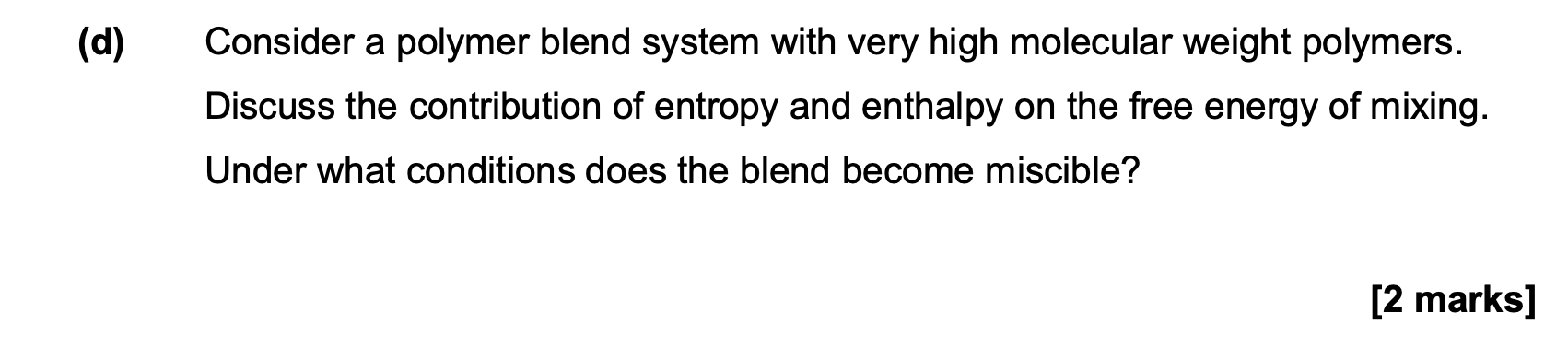 (d) Consider a polymer blend system with very high molecular weight polymers. Discuss the contribution of entropy and enthalpy on the free energy of mixing. Under what conditions does the blend become miscible?

[2 marks]